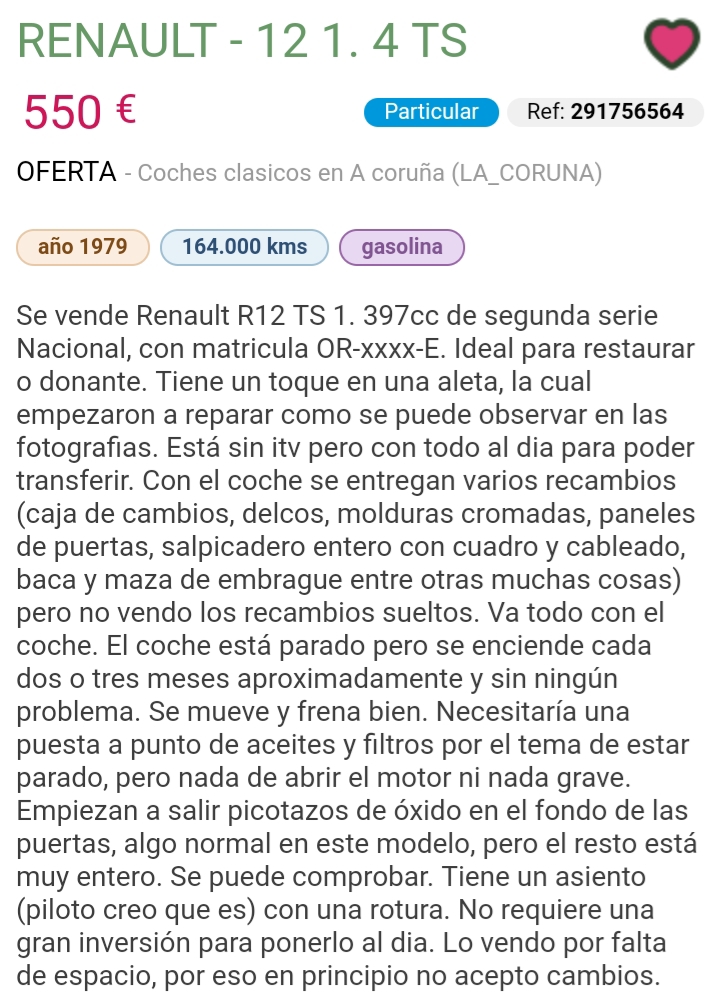 RENAULT - 12 1. 4 TS

550 €

Particular

Ref: 291756564

OFERTA - Coches clasicos en A coruña (LA_CORUNA)

año 1979

164.000 kms

gasolina

Se vende Renault R12 TS 1. 397cc de segunda serie Nacional, con matricula OR-xxxx-E. Ideal para restaurar o donante. Tiene un toque en una aleta, la cual empezaron a reparar como se puede observar en las fotografias. Está sin itv pero con todo al dia para poder transferir. Con el coche se entregan varios recambios (caja de cambios, delcos, molduras cromadas, paneles de puertas, salpicadero entero con cuadro y cableado, baca y maza de embrague entre otras muchas cosas) pero no vendo los recambios sueltos. Va todo con el coche. El coche está parado pero se enciende cada dos o tres meses aproximadamente y sin ningún problema. Se mueve y frena bien. Necesitaría una puesta a punto de aceites y filtros por el tema de estar parado, pero nada de abrir el motor ni nada grave. Empiezan a salir picotazos de óxido en el fondo de las puertas, algo normal en este modelo, pero el resto está muy entero. Se puede comprobar. Tiene un asiento (piloto creo que es) con una rotura. No requiere una gran inversión para ponerlo al dia. Lo vendo por falta de espacio, por eso en principio no acepto cambios.